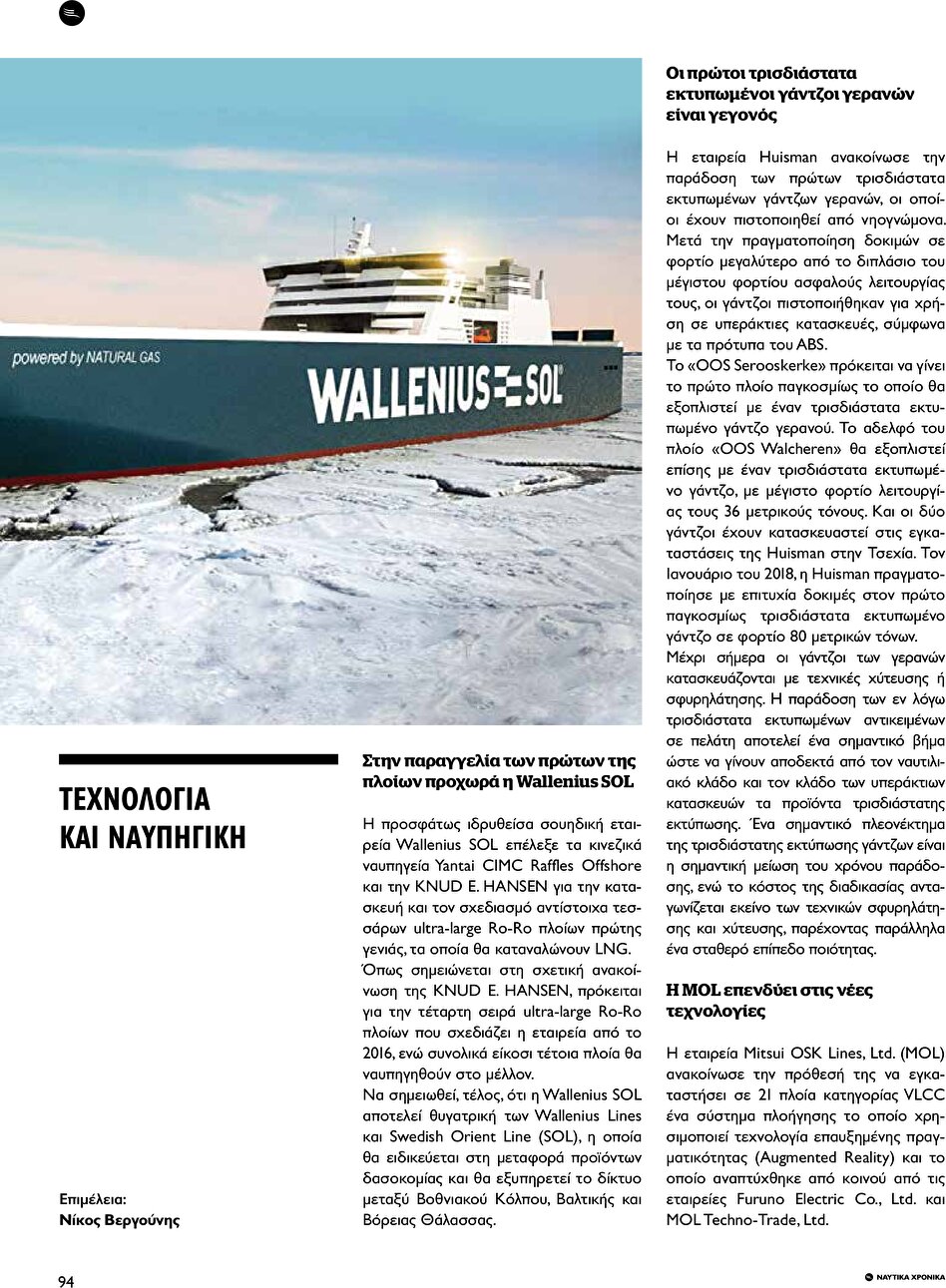 powered by NATURAL GAS

WALLENIUS SOL

ΤΕΧΝΟΛΟΓΙΑ ΚΑΙ ΝΑΥΠΗΓΙΚΗ

Επιμέλεια:
Νίκος Βεργούνης

Στην παραγγελία των πρώτων της πλοίων προχωρά η Wallenius SOL

Η προσφάτως ιδρυθείσα σουηδική εταιρεία Wallenius SOL επέλεξε τα κινεζικά ναυπηγεία Yantai CIMC Raffles Offshore και την KNUD E. HANSEN για την κατασκευή και τον σχεδιασμό αντίστοιχα τεσσάρων ultra-large Ro-Ro πλοίων πρώτης γενιάς, τα οποία θα καταναλώνουν LNG.
Όπως σημειώνεται στη σχετική ανακοίνωση της KNUD E. HANSEN, πρόκειται για την τέταρτη σειρά ultra-large Ro-Ro πλοίων που σχεδιάζει η εταιρεία από το 2016, ενώ συνολικά είκοσι τέτοια πλοία θα ναυπηγηθούν στο μέλλον.
Να σημειωθεί, τέλος, ότι η Wallenius SOL αποτελεί θυγατρική των Wallenius Lines και Swedish Orient Line (SOL), η οποία θα ειδικεύεται στη μεταφορά προϊόντων δασοκομίας και θα εξυπηρετεί το δίκτυο μεταξύ Βοθνιακού Κόλπου, Βαλτικής και Βόρειας Θάλασσας.

Οι πρώτοι τρισδιάστατα εκτυπωμένοι γάντζοι γερανών είναι γεγονός

Η εταιρεία Huisman ανακοίνωσε την παράδοση των πρώτων τρισδιάστατα εκτυπωμένων γάντζων γερανών, οι οποίοι έχουν πιστοποιηθεί από νηογνώμονα. Μετά την πραγματοποίηση δοκιμών σε φορτίο μεγαλύτερο από το διπλάσιο του μέγιστου φορτίου ασφαλούς λειτουργίας τους, οι γάντζοι πιστοποιήθηκαν για χρήση σε υπεράκτιες κατασκευές, σύμφωνα με τα πρότυπα του ABS.
Το «OOS Serooskerke» πρόκειται να γίνει το πρώτο πλοίο παγκοσμίως το οποίο θα εξοπλιστεί με έναν τρισδιάστατα εκτυπωμένο γάντζο γερανού. Το αδελφό του πλοίο «OOS Walcheren» θα εξοπλιστεί επίσης με έναν τρισδιάστατα εκτυπωμένο γάντζο, με μέγιστο φορτίο λειτουργίας τους 36 μετρικούς τόνους. Και οι δύο γάντζοι έχουν κατασκευαστεί στις εγκαταστάσεις της Huisman στην Τσεχία. Τον Ιανουάριο του 2018, η Huisman πραγματοποίησε με επιτυχία δοκιμές στον πρώτο παγκοσμίως τρισδιάστατα εκτυπωμένο γάντζο σε φορτίο 80 μετρικών τόνων.
Μέχρι σήμερα οι γάντζοι των γερανών κατασκευάζονται με τεχνικές χύτευσης ή σφυρηλάτησης. Η παράδοση των εν λόγω τρισδιάστατα εκτυπωμένων αντικειμένων σε πελάτη αποτελεί ένα σημαντικό βήμα ώστε να γίνουν αποδεκτά από τον ναυτιλιακό κλάδο και τον κλάδο των υπεράκτιων κατασκευών τα προϊόντα τρισδιάστατης εκτύπωσης. Ένα σημαντικό πλεονέκτημα της τρισδιάστατης εκτύπωσης γάντζων είναι η σημαντική μείωση του χρόνου παράδοσης, ενώ το κόστος της διαδικασίας ανταγωνίζεται εκείνο των τεχνικών σφυρηλάτησης και χύτευσης, παρέχοντας παράλληλα ένα σταθερό επίπεδο ποιότητας.

Η MOL επενδύει στις νέες τεχνολογίες

Η εταιρεία Mitsui OSK Lines, Ltd. (MOL) ανακοίνωσε την πρόθεσή της να εγκαταστήσει σε 21 πλοία κατηγορίας VLCC ένα σύστημα πλοήγησης το οποίο χρησιμοποιεί τεχνολογία επαυξημένης πραγματικότητας (Augmented Reality) και το οποίο αναπτύχθηκε από κοινού από τις εταιρείες Furuno Electric Co., Ltd. και MOL Techno-Trade, Ltd.

94

ΝΑΥΤΙΚΑ ΧΡΟΝΙΚΑ